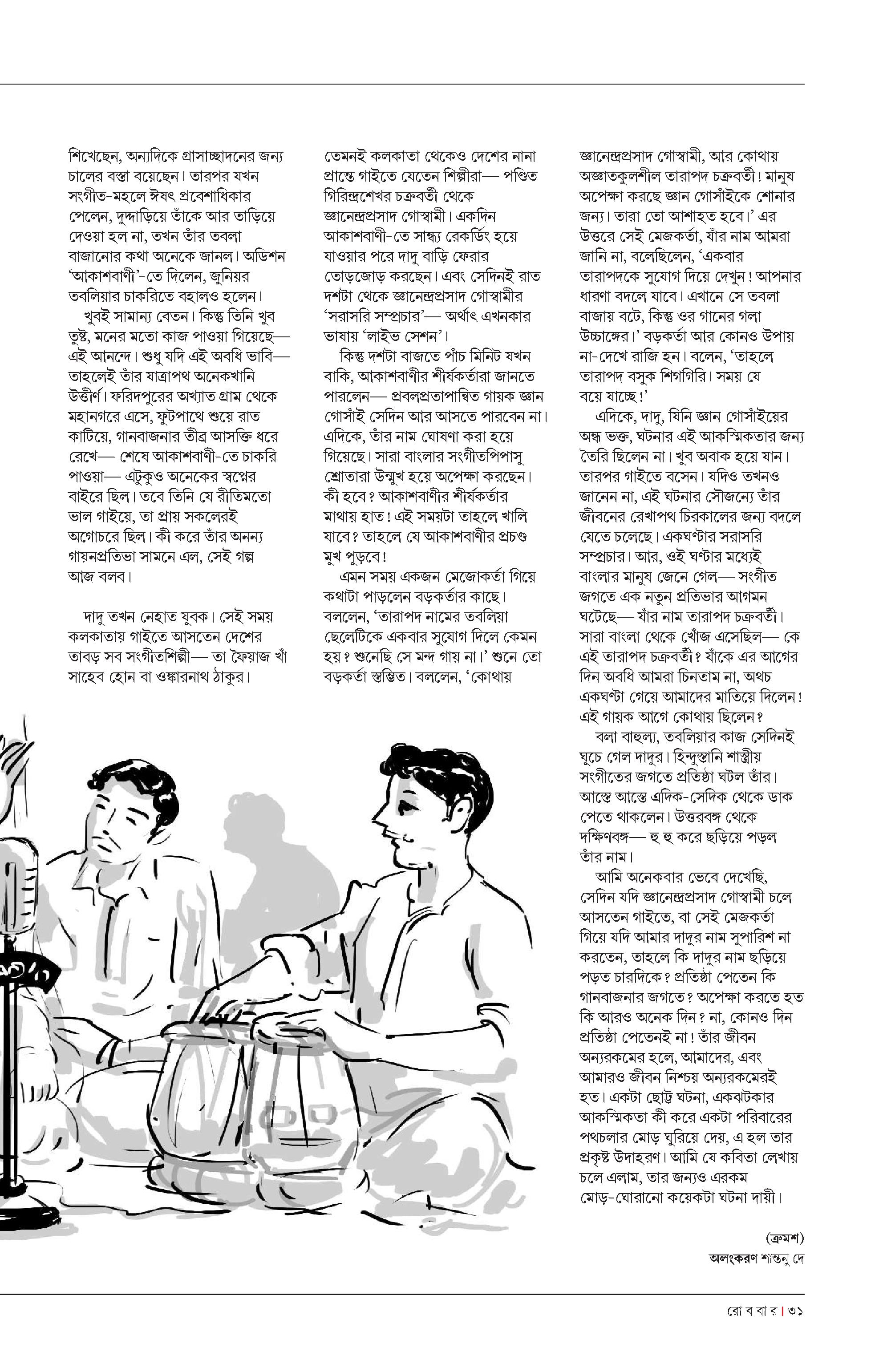 শিখেছেন, অন্যদিকে গ্রাসাচ্ছাদনের জন্য চালের বস্তা বয়েছেন। তারপর যখন সংগীত-মহলে ঈষৎ প্রবেশাধিকার পেলেন, দুদ্দাড়িয়ে তাঁকে আর তাড়িয়ে দেওয়া হল না, তখন তাঁর তবলা বাজানোর কথা অনেকে জানল। অডিশন 'আকাশবাণী'-তে দিলেন, জুনিয়র তবলিয়ার চাকরিতে বহালও হলেন।

খুবই সামান্য বেতন। কিন্তু তিনি খুব তুষ্ট, মনের মতো কাজ পাওয়া গিয়েছে— এই আনন্দে। শুধু যদি এই অবধি ভাবি— তাহলেই তাঁর যাত্রাপথ অনেকখানি উত্তীর্ণ। ফরিদপুরের অখ্যাত গ্রাম থেকে মহানগরে এসে, ফুটপাথে শুয়ে রাত কাটিয়ে, গানবাজনার তীব্র আসক্তি ধরে রেখে— শেষে আকাশবাণী-তে চাকরি পাওয়া— এটুকুও অনেকের স্বপ্নের বাইরে ছিল। তবে তিনি যে রীতিমতো ভাল গাইয়ে, তা প্রায় সকলেরই অগোচরে ছিল। কী করে তাঁর অনন্য গায়নপ্রতিভা সামনে এল, সেই গল্প আজ বলব।

দাদু তখন নেহাত যুবক। সেই সময় কলকাতায় গাইতে আসতেন দেশের তাবড় সব সংগীতশিল্পী— তা ফৈয়াজ খাঁ সাহেব হোন বা ওঙ্কারনাথ ঠাকুর। তেমনই কলকাতা থেকেও দেশের নানা প্রান্তে গাইতে যেতেন শিল্পীরা— পণ্ডিত গিরিন্দ্রশেখর চক্রবর্তী থেকে জ্ঞানেন্দ্রপ্রসাদ গোস্বামী। একদিন আকাশবাণী-তে সান্ধ্য রেকর্ডিং হয়ে যাওয়ার পরে দাদু বাড়ি ফেরার তোড়জোড় করছেন। এবং সেদিনই রাত দশটা থেকে জ্ঞানেন্দ্রপ্রসাদ গোস্বামীর 'সরাসরি সম্প্রচার'— অর্থাৎ এখনকার ভাষায় 'লাইভ সেশন'।

কিন্তু দশটা বাজতে পাঁচ মিনিট যখন বাকি, আকাশবাণীর শীর্ষকর্তারা জানতে পারলেন— প্রবলপ্রতাপান্বিত গায়ক জ্ঞান গোসাঁই সেদিন আর আসতে পারবেন না। এদিকে, তাঁর নাম ঘোষণা করা হয়ে গিয়েছে। সারা বাংলার সংগীতপিপাসু শ্রোতারা উন্মুখ হয়ে অপেক্ষা করছেন। কী হবে? আকাশবাণীর শীর্ষকর্তার মাথায় হাত! এই সময়টা তাহলে খালি যাবে? তাহলে যে আকাশবাণীর প্রচণ্ড মুখ পুড়বে!

এমন সময় একজন মেজোকর্তা গিয়ে কথাটা পাড়লেন বড়কর্তার কাছে। বললেন, 'তারাপদ নামের তবলিয়া ছেলেটিকে একবার সুযোগ দিলে কেমন হয়? শুনেছি সে মন্দ গায় না।' শুনে তো বড়কর্তা স্তম্ভিত। বললেন, 'কোথায় জ্ঞানেন্দ্রপ্রসাদ গোস্বামী, আর কোথায় অজ্ঞাতকুলশীল তারাপদ চক্রবর্তী! মানুষ অপেক্ষা করছে জ্ঞান গোসাঁইকে শোনার জন্য। তারা তো আশাহত হবে।' এর উত্তরে সেই মেজকর্তা, যাঁর নাম আমরা জানি না, বলেছিলেন, 'একবার তারাপদকে সুযোগ দিয়ে দেখুন! আপনার ধারণা বদলে যাবে। এখানে সে তবলা বাজায় বটে, কিন্তু ওর গানের গলা উচ্চাঙ্গের।' বড়কর্তা আর কোনও উপায় না-দেখে রাজি হন। বলেন, 'তাহলে তারাপদ বসুক শিগগিরি। সময় যে বয়ে যাচ্ছে!'

এদিকে, দাদু, যিনি জ্ঞান গোসাঁইয়ের অন্ধ ভক্ত, ঘটনার এই আকস্মিকতার জন্য তৈরি ছিলেন না। খুব অবাক হয়ে যান। তারপর গাইতে বসেন। যদিও তখনও জানেন না, এই ঘটনার সৌজন্যে তাঁর জীবনের রেখাপথ চিরকালের জন্য বদলে যেতে চলেছে। একঘণ্টার সরাসরি সম্প্রচার। আর, ওই ঘণ্টার মধ্যেই বাংলার মানুষ জেনে গেল— সংগীত জগতে এক নতুন প্রতিভার আগমন ঘটেছে— যাঁর নাম তারাপদ চক্রবর্তী। সারা বাংলা থেকে খোঁজ এসেছিল— কে এই তারাপদ চক্রবর্তী? যাঁকে এর আগের দিন অবধি আমরা চিনতাম না, অথচ একঘণ্টা গেয়ে আমাদের মাতিয়ে দিলেন! এই গায়ক আগে কোথায় ছিলেন?

বলা বাহুল্য, তবলিয়ার কাজ সেদিনই ঘুচে গেল দাদুর। হিন্দুস্তানি শাস্ত্রীয় সংগীতের জগতে প্রতিষ্ঠা ঘটল তাঁর। আস্তে আস্তে এদিক-সেদিক থেকে ডাক পেতে থাকলেন। উত্তরবঙ্গ থেকে দক্ষিণবঙ্গ— হু হু করে ছড়িয়ে পড়ল তাঁর নাম।

আমি অনেকবার ভেবে দেখেছি, সেদিন যদি জ্ঞানেন্দ্রপ্রসাদ গোস্বামী চলে আসতেন গাইতে, বা সেই মেজকর্তা গিয়ে যদি আমার দাদুর নাম সুপারিশ না করতেন, তাহলে কি দাদুর নাম ছড়িয়ে পড়ত চারদিকে? প্রতিষ্ঠা পেতেন কি গানবাজনার জগতে? অপেক্ষা করতে হত কি আরও অনেক দিন? না, কোনও দিন প্রতিষ্ঠা পেতেনই না! তাঁর জীবন অন্যরকমের হলে, আমাদের, এবং আমারও জীবন নিশ্চয় অন্যরকমেরই হত। একটা ছোট্ট ঘটনা, একঝটকার আকস্মিকতা কী করে একটা পরিবারের পথচলার মোড় ঘুরিয়ে দেয়, এ হল তার প্রকৃষ্ট উদাহরণ। আমি যে কবিতা লেখায় চলে এলাম, তার জন্যও এরকম মোড়-ঘোরানো কয়েকটা ঘটনা দায়ী।

(ক্রমশ)

অলংকরণ শান্তনু দে

রো ব বা র | ৩১